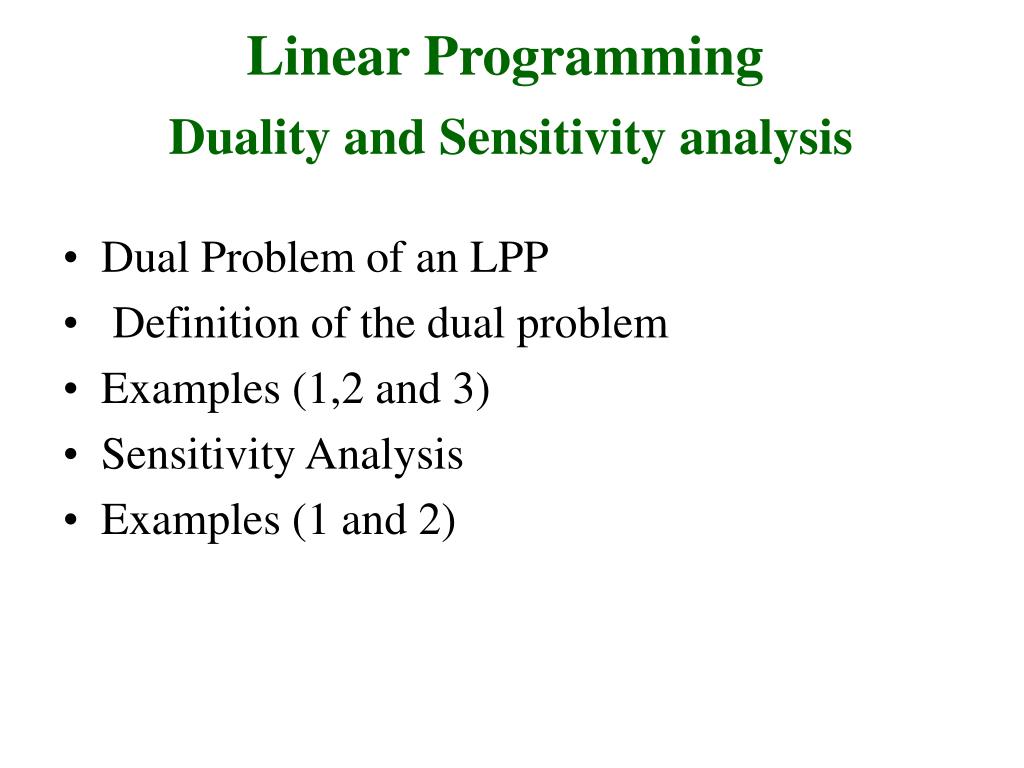 Linear Programming
Duality and Sensitivity analysis

• Dual Problem of an LPP
• Definition of the dual problem
• Examples (1,2 and 3)
• Sensitivity Analysis
• Examples (1 and 2)